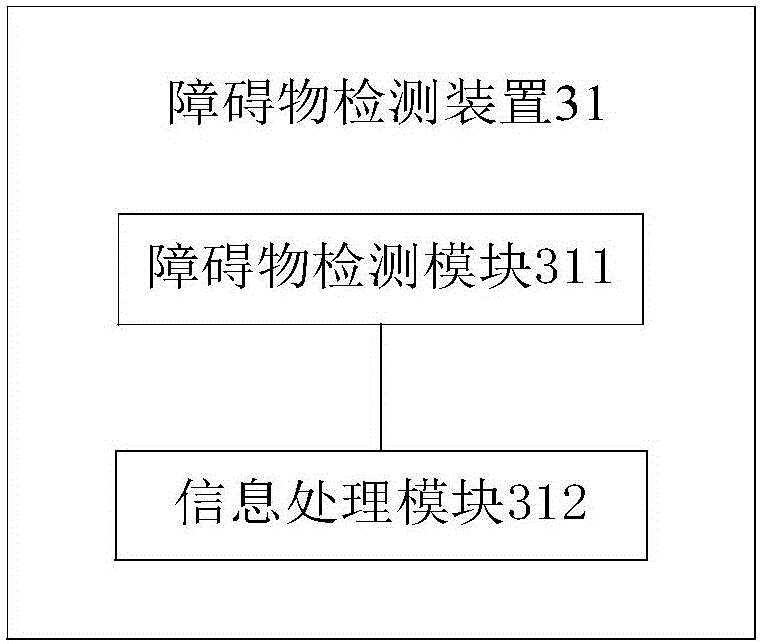 障碍物检测装置31

障碍物检测模块311

信息处理模块312